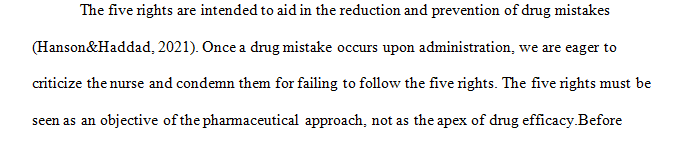 The five rights are intended to aid in the reduction and prevention of drug mistakes (Hanson&Haddad, 2021). Once a drug mistake occurs upon administration, we are eager to criticize the nurse and condemn them for failing to follow the five rights. The five rights must be seen as an objective of the pharmaceutical approach, not as the apex of drug efficacy.Before